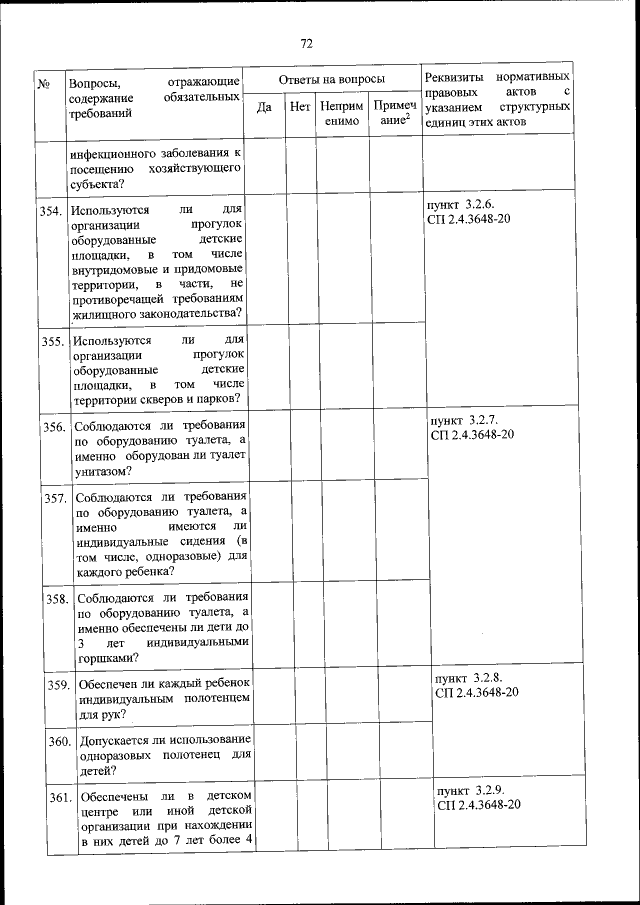 72

| № | Вопросы, отражающие содержание обязательных требований | Ответы на вопросы | | | | Реквизиты нормативных правовых актов с указанием структурных единиц этих актов |
|---|---|---|---|---|---|---|
| | | Да | Нет | Неприменимо | Примечание$^2$ | |
| | инфекционного заболевания к посещению хозяйствующего субъекта? | | | | | |
| 354. | Используются ли для организации прогулок оборудованные детские площадки, в том числе внутридомовые и придомовые территории, в части, не противоречащей требованиям жилищного законодательства? | | | | | пункт 3.2.6. СП 2.4.3648-20 |
| 355. | Используются ли для организации прогулок оборудованные детские площадки, в том числе территории скверов и парков? | | | | | |
| 356. | Соблюдаются ли требования по оборудованию туалета, а именно оборудован ли туалет унитазом? | | | | | пункт 3.2.7. СП 2.4.3648-20 |
| 357. | Соблюдаются ли требования по оборудованию туалета, а именно имеются ли индивидуальные сидения (в том числе, одноразовые) для каждого ребенка? | | | | | |
| 358. | Соблюдаются ли требования по оборудованию туалета, а именно обеспечены ли дети до 3 лет индивидуальными горшками? | | | | | |
| 359. | Обеспечен ли каждый ребенок индивидуальным полотенцем для рук? | | | | | пункт 3.2.8. СП 2.4.3648-20 |
| 360. | Допускается ли использование одноразовых полотенец для детей? | | | | | |
| 361. | Обеспечены ли в детском центре или иной детской организации при нахождении в них детей до 7 лет более 4 | | | | | пункт 3.2.9. СП 2.4.3648-20 |